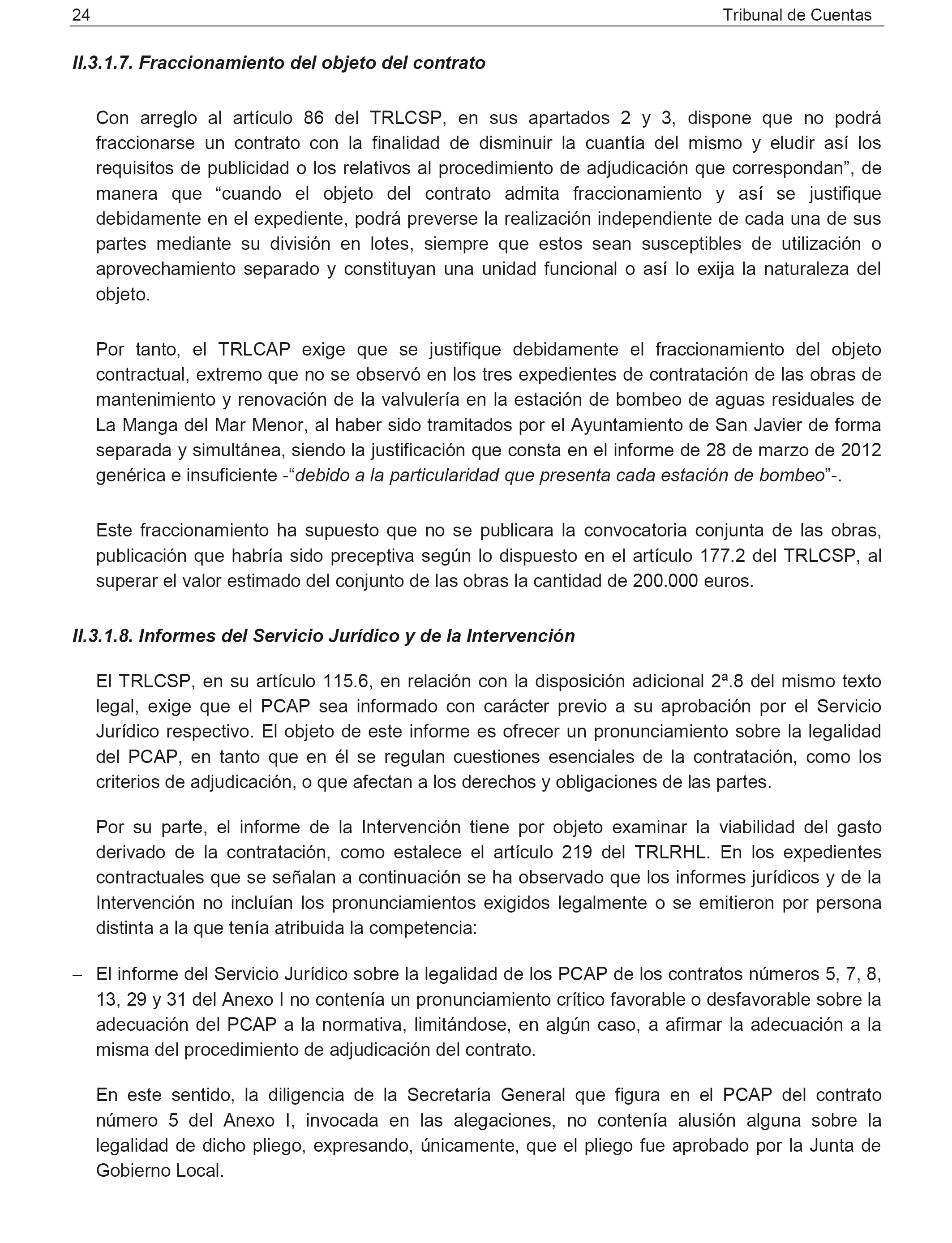 24 Tribunal de Cuentas

II.3.1.7. Fraccionamiento del objeto del contrato

Con arreglo al artículo 86 del TRLCSP, en sus apartados 2 y 3, dispone que no podrá fraccionarse un contrato con la finalidad de disminuir la cuantía del mismo y eludir así los requisitos de publicidad o los relativos al procedimiento de adjudicación que correspondan”, de manera que “cuando el objeto del contrato admita fraccionamiento y así se justifique debidamente en el expediente, podrá preverse la realización independiente de cada una de sus partes mediante su división en lotes, siempre que estos sean susceptibles de utilización o aprovechamiento separado y constituyan una unidad funcional o así lo exija la naturaleza del objeto.

Por tanto, el TRLCAP exige que se justifique debidamente el fraccionamiento del objeto contractual, extremo que no se observó en los tres expedientes de contratación de las obras de mantenimiento y renovación de la valvulería en la estación de bombeo de aguas residuales de La Manga del Mar Menor, al haber sido tramitados por el Ayuntamiento de San Javier de forma separada y simultánea, siendo la justificación que consta en el informe de 28 de marzo de 2012 genérica e insuficiente -“debido a la particularidad que presenta cada estación de bombeo”-.

Este fraccionamiento ha supuesto que no se publicara la convocatoria conjunta de las obras, publicación que habría sido preceptiva según lo dispuesto en el artículo 177.2 del TRLCSP, al superar el valor estimado del conjunto de las obras la cantidad de 200.000 euros.

II.3.1.8. Informes del Servicio Jurídico y de la Intervención

El TRLCSP, en su artículo 115.6, en relación con la disposición adicional 2ª.8 del mismo texto legal, exige que el PCAP sea informado con carácter previo a su aprobación por el Servicio Jurídico respectivo. El objeto de este informe es ofrecer un pronunciamiento sobre la legalidad del PCAP, en tanto que en él se regulan cuestiones esenciales de la contratación, como los criterios de adjudicación, o que afectan a los derechos y obligaciones de las partes.

Por su parte, el informe de la Intervención tiene por objeto examinar la viabilidad del gasto derivado de la contratación, como estalece el artículo 219 del TRLRHL. En los expedientes contractuales que se señalan a continuación se ha observado que los informes jurídicos y de la Intervención no incluían los pronunciamientos exigidos legalmente o se emitieron por persona distinta a la que tenía atribuida la competencia:

– El informe del Servicio Jurídico sobre la legalidad de los PCAP de los contratos números 5, 7, 8, 13, 29 y 31 del Anexo I no contenía un pronunciamiento crítico favorable o desfavorable sobre la adecuación del PCAP a la normativa, limitándose, en algún caso, a afirmar la adecuación a la misma del procedimiento de adjudicación del contrato.

En este sentido, la diligencia de la Secretaría General que figura en el PCAP del contrato número 5 del Anexo I, invocada en las alegaciones, no contenía alusión alguna sobre la legalidad de dicho pliego, expresando, únicamente, que el pliego fue aprobado por la Junta de Gobierno Local.